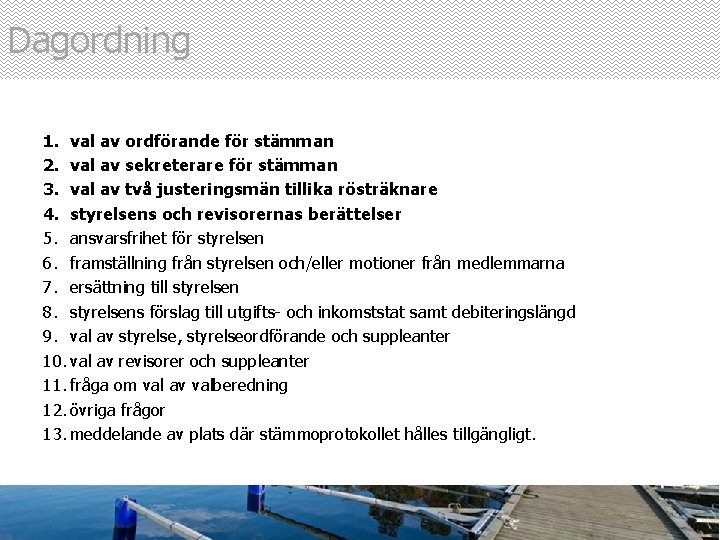 Dagordning

1. val av ordförande för stämman
2. val av sekreterare för stämman
3. val av två justeringsmän tillika rösträknare
4. styrelsens och revisorernas berättelser
5. ansvarsfrihet för styrelsen
6. framställning från styrelsen och/eller motioner från medlemmarna
7. ersättning till styrelsen
8. styrelsens förslag till utgifts- och inkomststat samt debiteringslängd
9. val av styrelse, styrelseordförande och suppleanter
10. val av revisorer och suppleanter
11. fråga om val av valberedning
12. övriga frågor
13. meddelande av plats där stämmoprotokollet hålles tillgängligt.